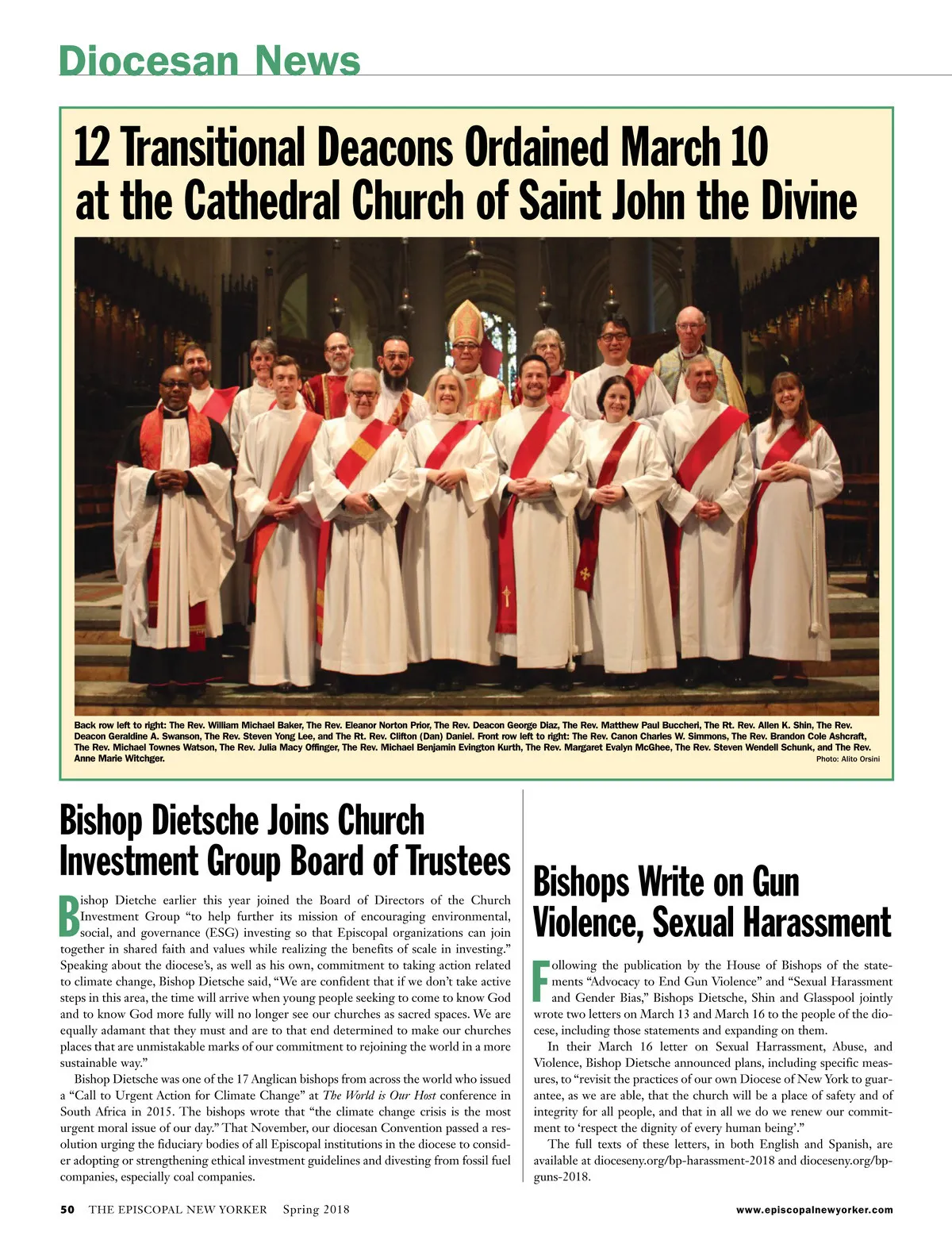 Diocesan News

12 Transitional Deacons Ordained March 10 at the Cathedral Church of Saint John the Divine

Back row left to right: The Rev. William Michael Baker, The Rev. Eleanor Norton Prior, The Rev. Deacon George Diaz, The Rev. Matthew Paul Buccheri, The Rt. Rev. Allen K. Shin, The Rev. Deacon Geraldine A. Swanson, The Rev. Steven Yong Lee, and The Rt. Rev. Clifton (Dan) Daniel. Front row left to right: The Rev. Canon Charles W. Simmons, The Rev. Brandon Cole Ashcraft, The Rev. Michael Townes Watson, The Rev. Julia Macy Offinger, The Rev. Michael Benjamin Evington Kurth, The Rev. Margaret Evalyn McGhee, The Rev. Steven Wendell Schunk, and The Rev. Anne Marie Witchger.

Photo: Alito Orsini

Bishop Dietsche Joins Church Investment Group Board of Trustees

Bishop Dietche earlier this year joined the Board of Directors of the Church Investment Group "to help further its mission of encouraging environmental, social, and governance (ESG) investing so that Episcopal organizations can join together in shared faith and values while realizing the benefits of scale in investing." Speaking about the diocese's, as well as his own, commitment to taking action related to climate change, Bishop Dietsche said, "We are confident that if we don't take active steps in this area, the time will arrive when young people seeking to come to know God and to know God more fully will no longer see our churches as sacred spaces. We are equally adamant that they must and are to that end determined to make our churches places that are unmistakable marks of our commitment to rejoining the world in a more sustainable way."

Bishop Dietsche was one of the 17 Anglican bishops from across the world who issued a "Call to Urgent Action for Climate Change" at The World is Our Host conference in South Africa in 2015. The bishops wrote that "the climate change crisis is the most urgent moral issue of our day." That November, our diocesan Convention passed a resolution urging the fiduciary bodies of all Episcopal institutions in the diocese to consider adopting or strengthening ethical investment guidelines and divesting from fossil fuel companies, especially coal companies.

Bishops Write on Gun Violence, Sexual Harassment

Following the publication by the House of Bishops of the statements "Advocacy to End Gun Violence" and "Sexual Harassment and Gender Bias," Bishops Dietsche, Shin and Glasspool jointly wrote two letters on March 13 and March 16 to the people of the diocese, including those statements and expanding on them.

In their March 16 letter on Sexual Harrassment, Abuse, and Violence, Bishop Dietsche announced plans, including specific measures, to "revisit the practices of our own Diocese of New York to guarantee, as we are able, that the church will be a place of safety and of integrity for all people, and that in all we do we renew our commitment to 'respect the dignity of every human being'."

The full texts of these letters, in both English and Spanish, are available at dioceseny.org/bp-harassment-2018 and dioceseny.org/bp-guns-2018.

50 THE EPISCOPAL NEW YORKER Spring 2018

www.episcopalnewyorker.com